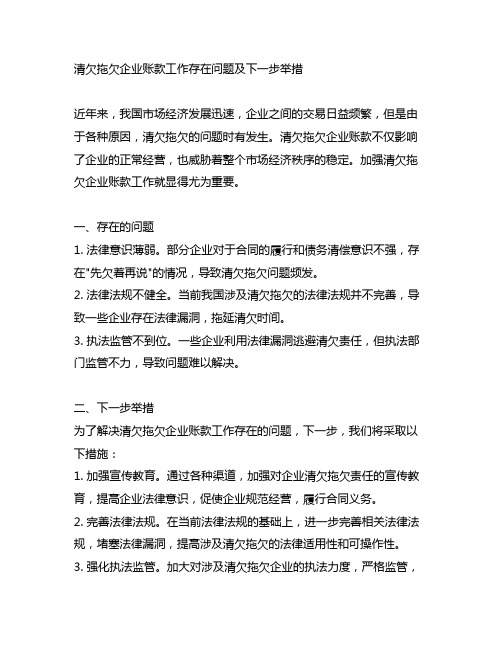 清欠拖欠企业账款工作存在问题及下一步举措

近年来，我国市场经济发展迅速，企业之间的交易日益频繁，但是由于各种原因，清欠拖欠的问题时有发生。清欠拖欠企业账款不仅影响了企业的正常经营，也威胁着整个市场经济秩序的稳定。加强清欠拖欠企业账款工作就显得尤为重要。

一、存在的问题
1. 法律意识薄弱。部分企业对于合同的履行和债务清偿意识不强，存在"先欠着再说"的情况，导致清欠拖欠问题频发。
2. 法律法规不健全。当前我国涉及清欠拖欠的法律法规并不完善，导致一些企业存在法律漏洞，拖延清欠时间。
3. 执法监管不到位。一些企业利用法律漏洞逃避清欠责任，但执法部门监管不力，导致问题难以解决。

二、下一步举措
为了解决清欠拖欠企业账款工作存在的问题，下一步，我们将采取以下措施：
1. 加强宣传教育。通过各种渠道，加强对企业清欠拖欠责任的宣传教育，提高企业法律意识，促使企业规范经营，履行合同义务。
2. 完善法律法规。在当前法律法规的基础上，进一步完善相关法律法规，堵塞法律漏洞，提高涉及清欠拖欠的法律适用性和可操作性。
3. 强化执法监管。加大对涉及清欠拖欠企业的执法力度，严格监管，